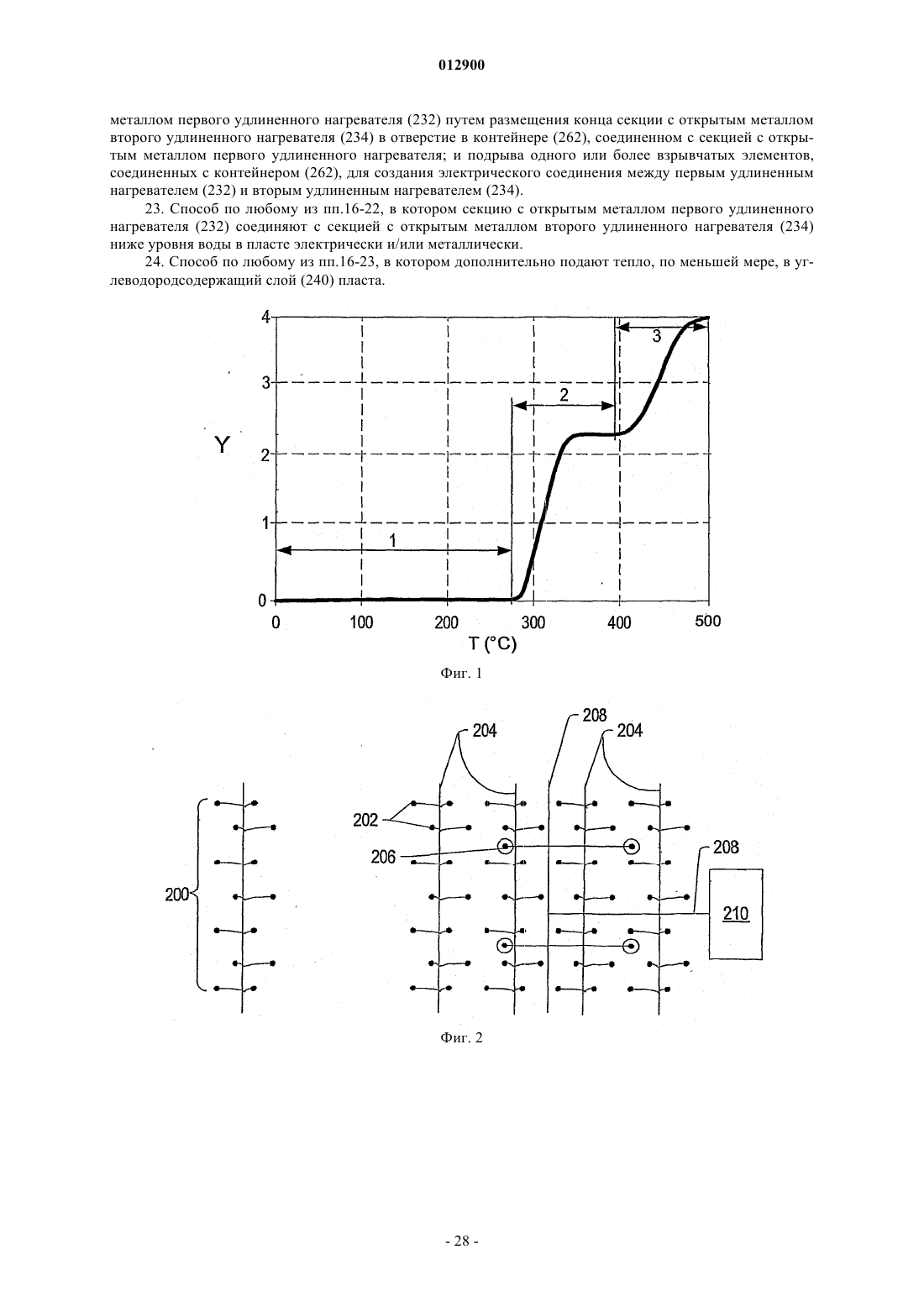 012900

металлом первого удлиненного нагревателя (232) путем размещения конца секции с открытым металлом второго удлиненного нагревателя (234) в отверстие в контейнере (262), соединенном с секцией с открытым металлом первого удлиненного нагревателя; и подрыва одного или более взрывчатых элементов, соединенных с контейнером (262), для создания электрического соединения между первым удлиненным нагревателем (232) и вторым удлиненным нагревателем (234).

23. Способ по любому из пп.16-22, в котором секцию с открытым металлом первого удлиненного нагревателя (232) соединяют с секцией с открытым металлом второго удлиненного нагревателя (234) ниже уровня воды в пласте электрически и/или металлически.

24. Способ по любому из пп.16-23, в котором дополнительно подают тепло, по меньшей мере, в углеводородсодержащий слой (240) пласта.

4
3
2
1
0
Y
3
2
1
0
100
200
300
400
500
T (°C)

Фиг. 1

204
208
204
202
206
208
200
210

Фиг. 2

- 28 -